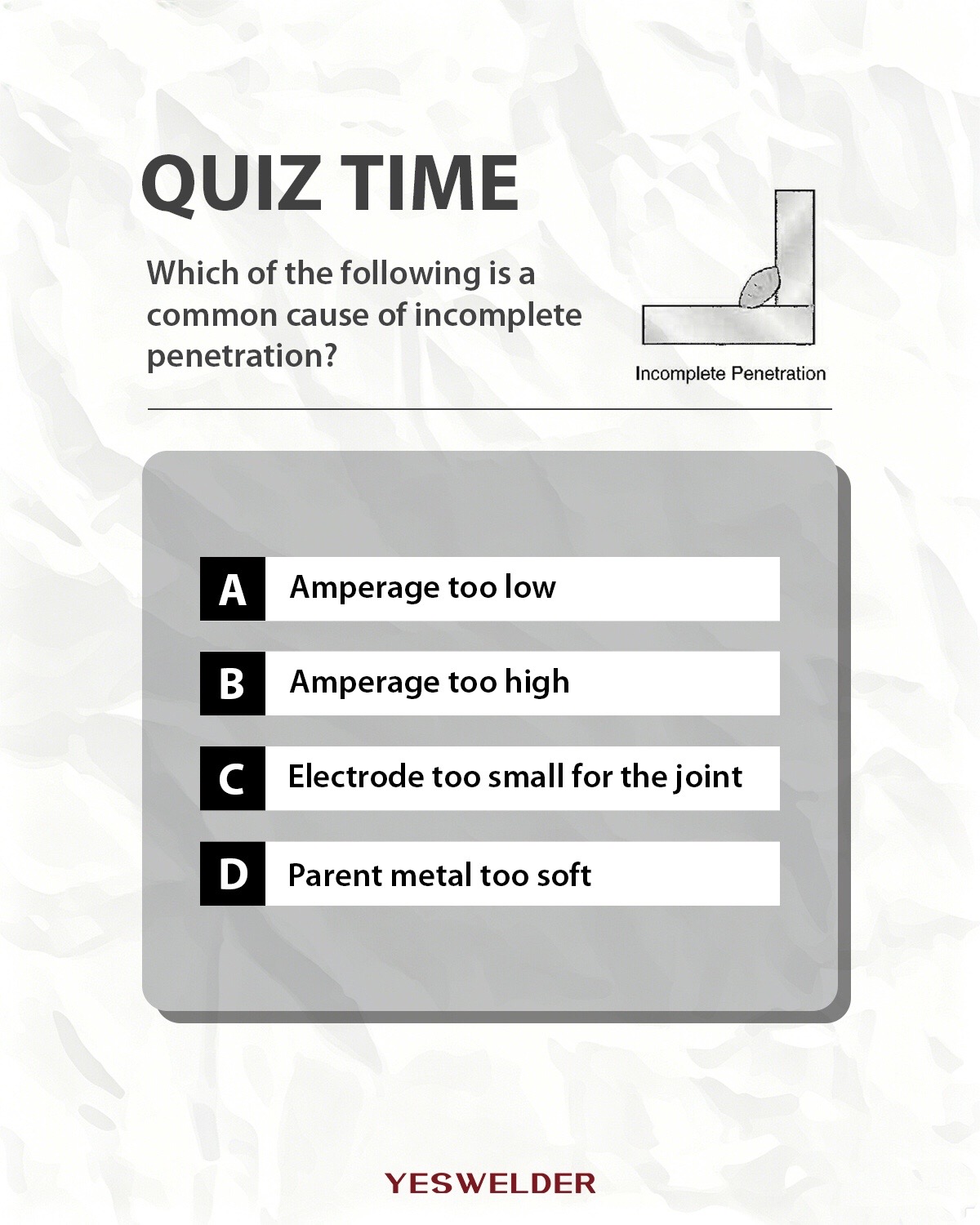 QUIZ TIME

Which of the following is a common cause of incomplete penetration?

Incomplete Penetration

A Amperage too low

B Amperage too high

C Electrode too small for the joint

D Parent metal too soft

YESWELDER